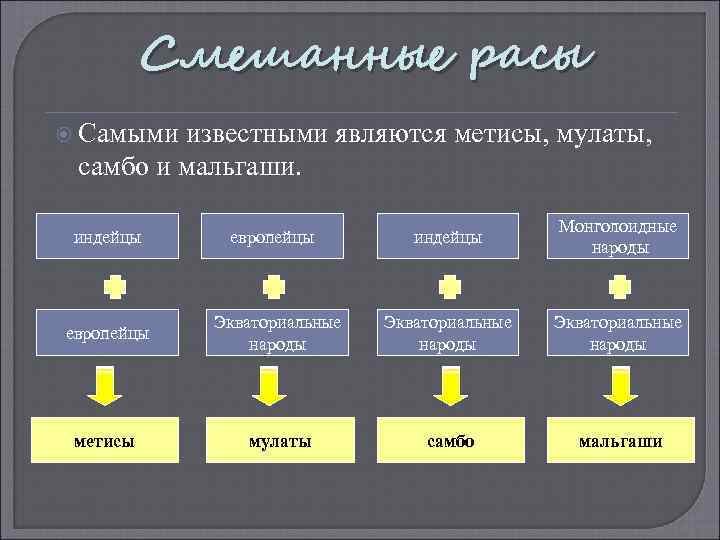 Смешанные расы

Самыми известными являются метисы, мулаты, самбо и мальгаши.

индейцы

европейцы

метисы

европейцы

Экваториальные народы

мулаты

индейцы

Экваториальные народы

самбо

Монголоидные народы

Экваториальные народы

мальгаши